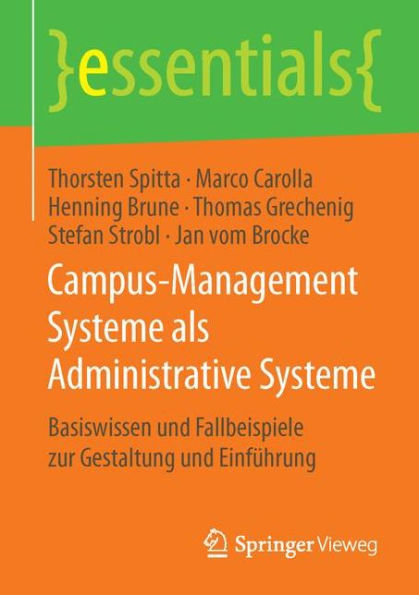 }essentials{

Thorsten Spitta · Marco Carolla
Henning Brune · Thomas Grechenig
Stefan Strobl · Jan vom Brocke

Campus-Management Systeme als Administrative Systeme

Basiswissen und Fallbeispiele zur Gestaltung und Einführung

Springer Vieweg